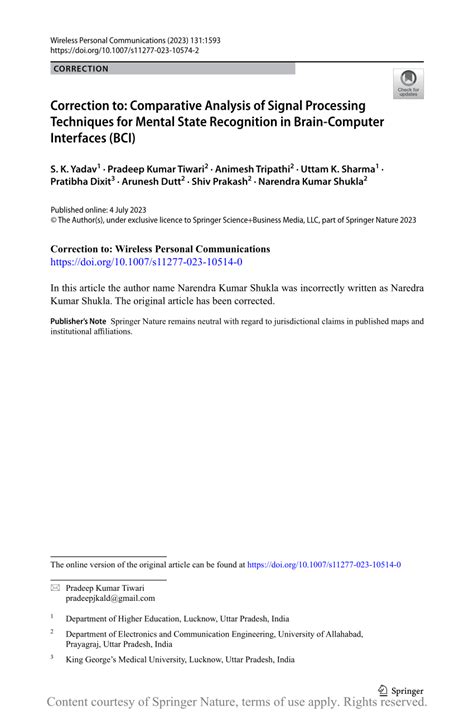 Wireless Personal Communications (2023) 131:1593
https://doi.org/10.1007/s11277-023-10574-2

CORRECTION

Check for updates

Correction to: Comparative Analysis of Signal Processing Techniques for Mental State Recognition in Brain-Computer Interfaces (BCI)

S. K. Yadav$^1$ · Pradeep Kumar Tiwari$^2$ · Animesh Tripathi$^2$ · Uttam K. Sharma$^1$ · Pratibha Dixit$^3$ · Arunesh Dutt$^2$ · Shiv Prakash$^2$ · Narendra Kumar Shukla$^2$

Published online: 4 July 2023
© The Author(s), under exclusive licence to Springer Science+Business Media, LLC, part of Springer Nature 2023

Correction to: Wireless Personal Communications
https://doi.org/10.1007/s11277-023-10514-0

In this article the author name Narendra Kumar Shukla was incorrectly written as Naredra Kumar Shukla. The original article has been corrected.

Publisher's Note Springer Nature remains neutral with regard to jurisdictional claims in published maps and institutional affiliations.

The online version of the original article can be found at https://doi.org/10.1007/s11277-023-10514-0

Pradeep Kumar Tiwari
pradeepjkald@gmail.com

$^1$ Department of Higher Education, Lucknow, Uttar Pradesh, India

$^2$ Department of Electronics and Communication Engineering, University of Allahabad, Prayagraj, Uttar Pradesh, India

$^3$ King George's Medical University, Lucknow, Uttar Pradesh, India

Springer

Content courtesy of Springer Nature, terms of use apply. Rights reserved.